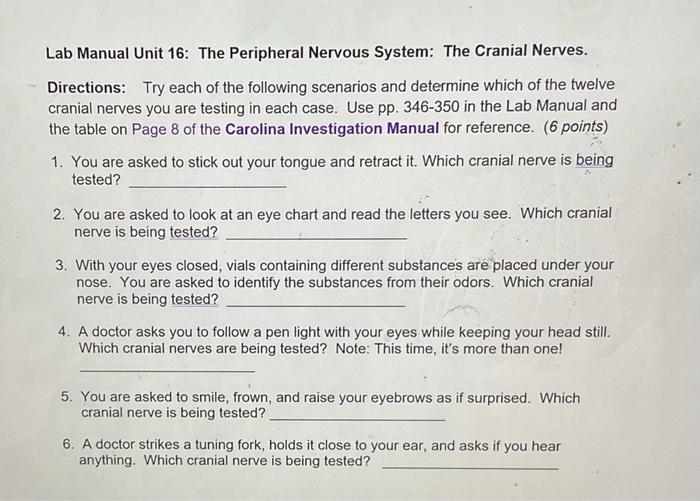 Lab Manual Unit 16: The Peripheral Nervous System: The Cranial Nerves.

Directions: Try each of the following scenarios and determine which of the twelve cranial nerves you are testing in each case. Use pp. 346-350 in the Lab Manual and the table on Page 8 of the Carolina Investigation Manual for reference. (6 points)

1. You are asked to stick out your tongue and retract it. Which cranial nerve is being tested? ____________________

2. You are asked to look at an eye chart and read the letters you see. Which cranial nerve is being tested? ____________________

3. With your eyes closed, vials containing different substances are placed under your nose. You are asked to identify the substances from their odors. Which cranial nerve is being tested? ____________________

4. A doctor asks you to follow a pen light with your eyes while keeping your head still. Which cranial nerves are being tested? Note: This time, it's more than one!
____________________

5. You are asked to smile, frown, and raise your eyebrows as if surprised. Which cranial nerve is being tested? ____________________

6. A doctor strikes a tuning fork, holds it close to your ear, and asks if you hear anything. Which cranial nerve is being tested? ____________________